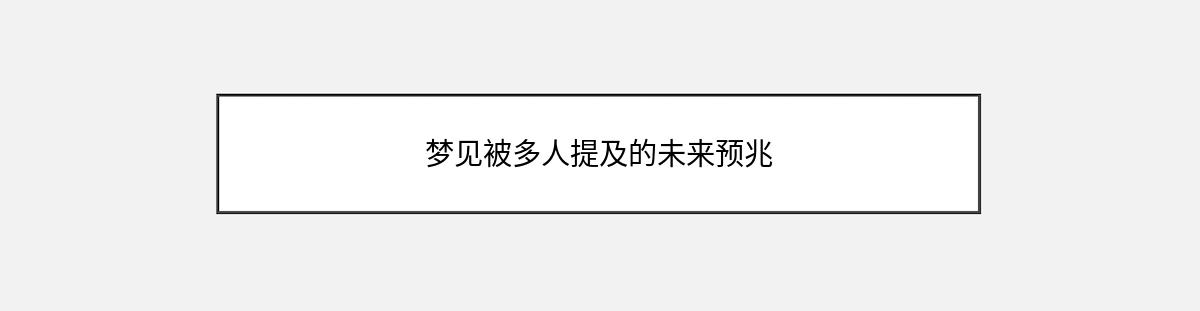 梦见被多人提及的未来预兆